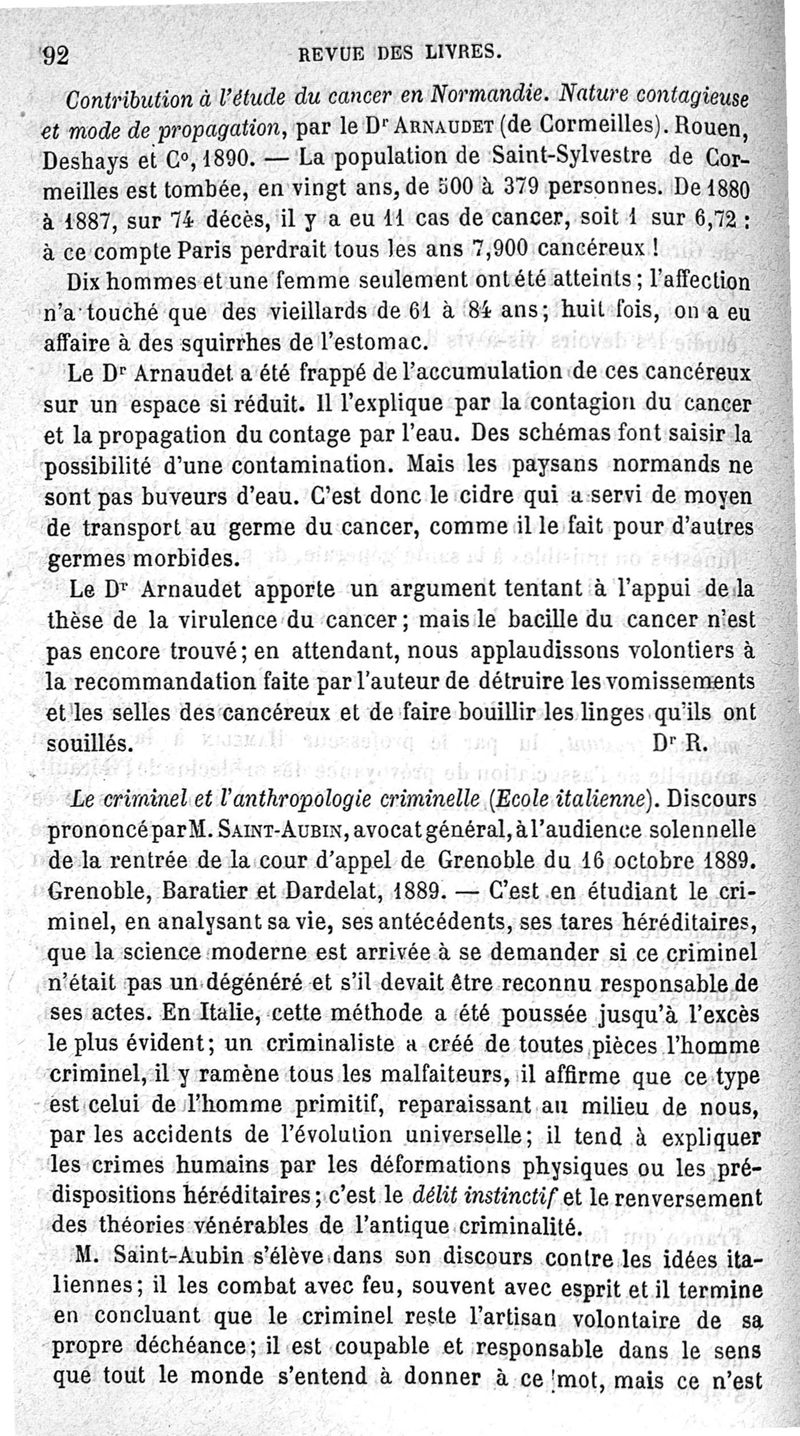 92 REVUE DES LIVRES.

Contribution à l'étude du cancer en Normandie. Nature contagieuse et mode de propagation, par le Dr ARNAUDET (de Cormeilles). Rouen, Deshays et Co, 1890. — La population de Saint-Sylvestre de Cormeilles est tombée, en vingt ans, de 500 à 379 personnes. De 1880 à 1887, sur 74 décès, il y a eu 11 cas de cancer, soit 1 sur 6,72 : à ce compte Paris perdrait tous les ans 7,900 cancéreux !

Dix hommes et une femme seulement ont été atteints ; l'affection n'a touché que des vieillards de 61 à 84 ans ; huit fois, on a eu affaire à des squirrhes de l'estomac.

Le Dr Arnaudet a été frappé de l'accumulation de ces cancéreux sur un espace si réduit. Il l'explique par la contagion du cancer et la propagation du contage par l'eau. Des schémas font saisir la possibilité d'une contamination. Mais les paysans normands ne sont pas buveurs d'eau. C'est donc le cidre qui a servi de moyen de transport au germe du cancer, comme il le fait pour d'autres germes morbides.

Le Dr Arnaudet apporte un argument tentant à l'appui de la thèse de la virulence du cancer ; mais le bacille du cancer n'est pas encore trouvé ; en attendant, nous applaudissons volontiers à la recommandation faite par l'auteur de détruire les vomissements et les selles des cancéreux et de faire bouillir les linges qu'ils ont souillés. Dr R.

Le criminel et l'anthropologie criminelle (Ecole italienne). Discours prononcé par M. SAINT-AUBIN, avocat général, à l'audience solennelle de la rentrée de la cour d'appel de Grenoble du 16 octobre 1889. Grenoble, Baratier et Dardelat, 1889. — C'est en étudiant le criminel, en analysant sa vie, ses antécédents, ses tares héréditaires, que la science moderne est arrivée à se demander si ce criminel n'était pas un dégénéré et s'il devait être reconnu responsable de ses actes. En Italie, cette méthode a été poussée jusqu'à l'excès le plus évident ; un criminaliste a créé de toutes pièces l'homme criminel, il y ramène tous les malfaiteurs, il affirme que ce type est celui de l'homme primitif, reparaissant au milieu de nous, par les accidents de l'évolution universelle ; il tend à expliquer les crimes humains par les déformations physiques ou les prédispositions héréditaires ; c'est le délit instinctif et le renversement des théories vénérables de l'antique criminalité.

M. Saint-Aubin s'élève dans son discours contre les idées italiennes ; il les combat avec feu, souvent avec esprit et il termine en concluant que le criminel reste l'artisan volontaire de sa propre déchéance ; il est coupable et responsable dans le sens que tout le monde s'entend à donner à ce mot, mais ce n'est